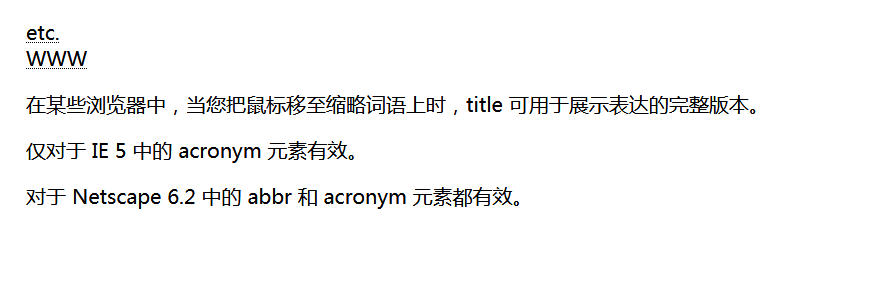 etc.
WWW

在某些浏览器中，当您把鼠标移至缩略词语上时，title 可用于展示表达的完整版本。

仅对于 IE 5 中的 acronym 元素有效。

对于 Netscape 6.2 中的 abbr 和 acronym 元素都有效。